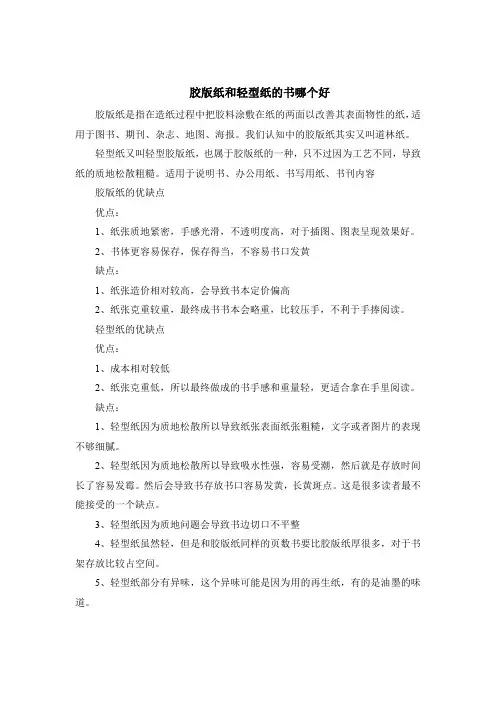 胶版纸和轻型纸的书哪个好

胶版纸是指在造纸过程中把胶料涂敷在纸的两面以改善其表面物性的纸，适用于图书、期刊、杂志、地图、海报。我们认知中的胶版纸其实又叫道林纸。

轻型纸又叫轻型胶版纸，也属于胶版纸的一种，只不过因为工艺不同，导致纸的质地松散粗糙。适用于说明书、办公用纸、书写用纸、书刊内容

胶版纸的优缺点

优点：

1、纸张质地紧密，手感光滑，不透明度高，对于插图、图表呈现效果好。

2、书体更容易保存，保存得当，不容易书口发黄

缺点：

1、纸张造价相对较高，会导致书本定价偏高

2、纸张克重较重，最终成书书本会略重，比较压手，不利于手捧阅读。

轻型纸的优缺点

优点：

1、成本相对较低

2、纸张克重低，所以最终做成的书手感和重量轻，更适合拿在手里阅读。

缺点：

1、轻型纸因为质地松散所以导致纸张表面纸张粗糙，文字或者图片的表现不够细腻。

2、轻型纸因为质地松散所以导致吸水性强，容易受潮，然后就是存放时间长了容易发霉。然后会导致书存放书口容易发黄，长黄斑点。这是很多读者最不能接受的一个缺点。

3、轻型纸因为质地问题会导致书边切口不平整

4、轻型纸虽然轻，但是和胶版纸同样的页数书要比胶版纸厚很多，对于书架存放比较占空间。

5、轻型纸部分有异味，这个异味可能是因为用的再生纸，有的是油墨的味道。